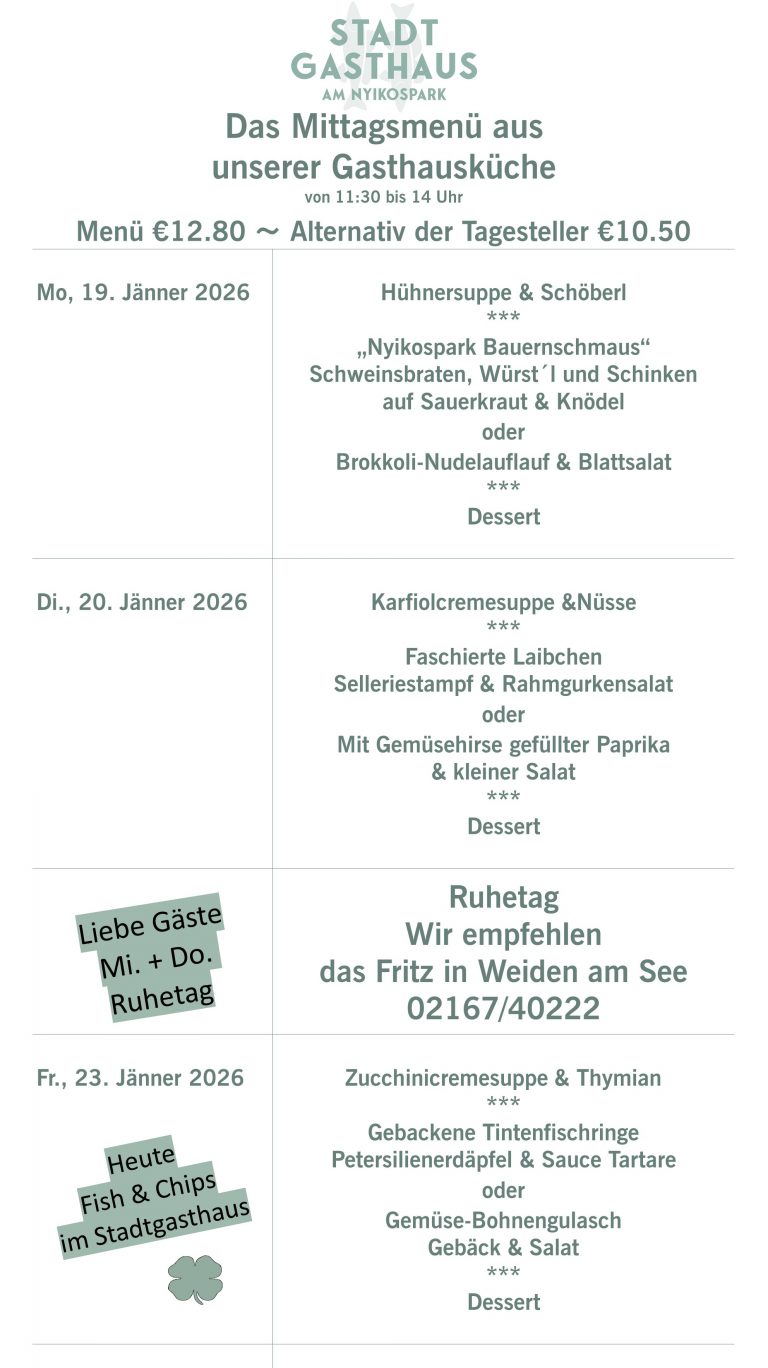 STADT
GASTHAUS
AM NYIKOSPARK

Das Mittagsmenü aus
unserer Gasthausküche
von 11:30 bis 14 Uhr

Menü €12.80 ~ Alternativ der Tagesteller €10.50

Mo, 19. Jänner 2026

Hühnersuppe & Schöberl
***
„Nyikospark Bauernschmaus“
Schweinsbraten, Würst´l und Schinken
auf Sauerkraut & Knödel
oder
Brokkoli-Nudelauflauf & Blattsalat
***
Dessert

Di., 20. Jänner 2026

Karfiolcremesuppe &Nüsse
***
Faschierte Laibchen
Selleriestampf & Rahmgurkensalat
oder
Mit Gemüsehirse gefüllter Paprika
& kleiner Salat
***
Dessert

Liebe Gäste
Mi. + Do.
Ruhetag

Ruhetag
Wir empfehlen
das Fritz in Weiden am See
02167/40222

Fr., 23. Jänner 2026

Heute
Fish & Chips
im Stadtgasthaus

Zucchinicremesuppe & Thymian
***
Gebackene Tintenfischringe
Petersilienerdäpfel & Sauce Tartare
oder
Gemüse-Bohnengulasch
Gebäck & Salat
***
Dessert